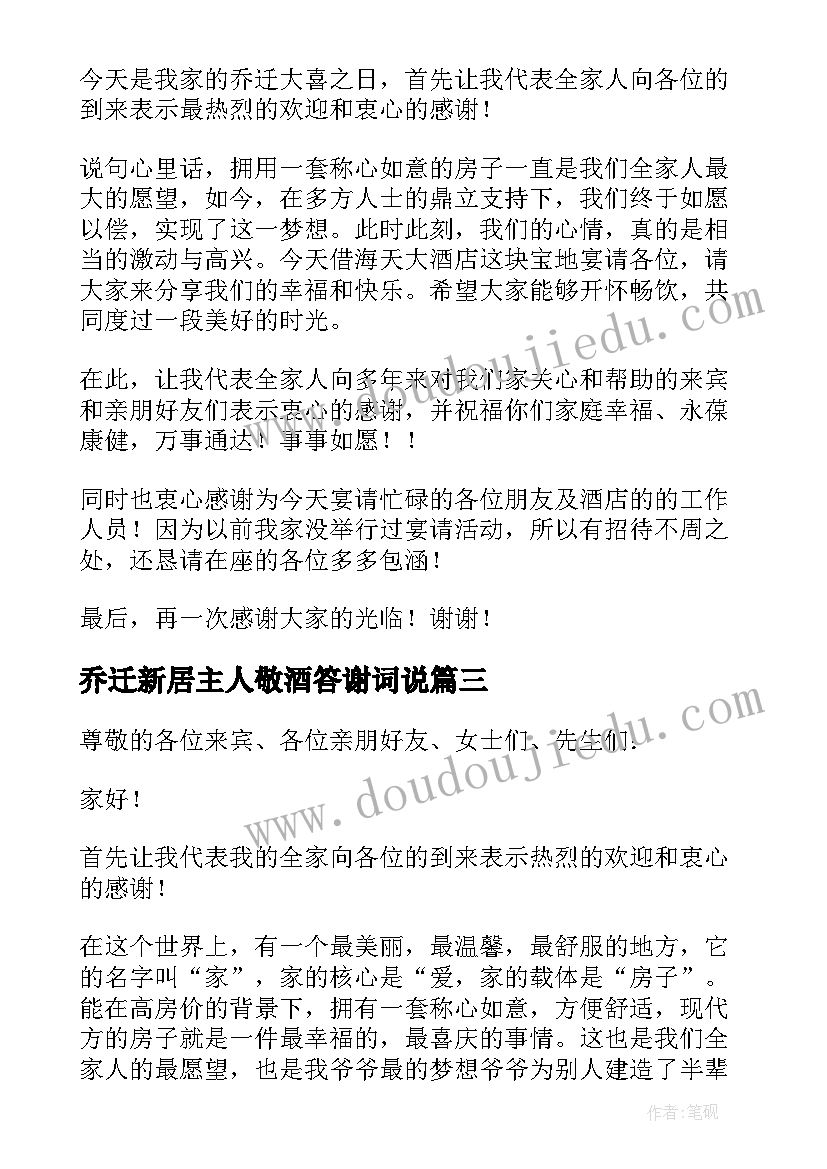 今天是我家的乔迁大喜之日，首先让我代表全家人向各位的到来表示最热烈的欢迎和衷心的感谢！

说句心里话，拥用一套称心如意的房子一直是我们全家人最大的愿望，如今，在多方人士的鼎立支持下，我们终于如愿以偿，实现了这一梦想。此时此刻，我们的心情，真的是相当的激动与高兴。今天借海天大酒店这块宝地宴请各位，请大家来分享我们的幸福和快乐。希望大家能够开怀畅饮，共同度过一段美好的时光。

在此，让我代表全家人向多年来对我们家关心和帮助的来宾和亲朋好友们表示衷心的感谢，并祝福你们家庭幸福、永葆康健，万事通达！事事如愿！！

同时也衷心感谢为今天宴请忙碌的各位朋友及酒店的的工作人员！因为以前我家没举行过宴请活动，所以有招待不周之处，还恳请在座的各位多多包涵！

最后，再一次感谢大家的光临！谢谢！

乔迁新居主人敬酒答谢词说篇三

尊敬的各位来宾、各位亲朋好友、女士们、先生们：

家好！

首先让我代表我的全家向各位的到来表示热烈的欢迎和衷心的感谢！

在这个世界上，有一个最美丽，最温馨，最舒服的地方，它的名字叫“家”，家的核心是“爱，家的载体是“房子”。能在高房价的背景下，拥有一套称心如意，方便舒适，现代方的房子就是一件最幸福的，最喜庆的事情。这也是我们全家人的最愿望，也是我爷爷最的梦想爷爷为别人建造了半辈

www.doudoujiedu.com

www.doudoujiedu.com

作者:笔砚